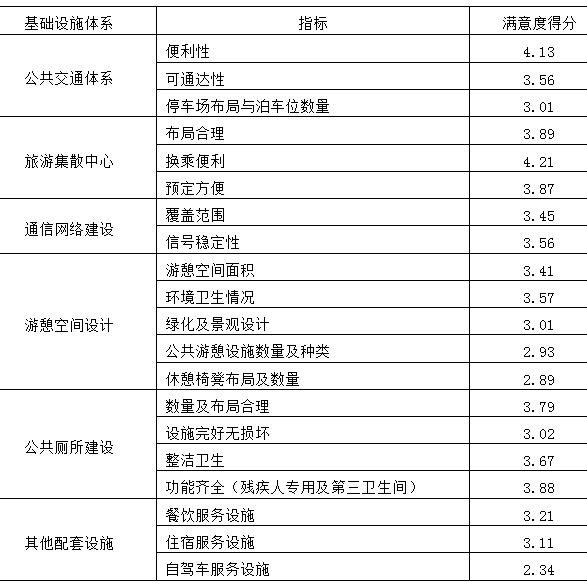 | 基础设施体系 | 指标 | 满意度得分 |
|---|---|---|
| 公共交通体系 | 便利性 | 4.13 |
| | 可通达性 | 3.56 |
| | 停车场布局与泊车位数量 | 3.01 |
| 旅游集散中心 | 布局合理 | 3.89 |
| | 换乘便利 | 4.21 |
| | 预定方便 | 3.87 |
| 通信网络建设 | 覆盖范围 | 3.45 |
| | 信号稳定性 | 3.56 |
| 游憩空间设计 | 游憩空间面积 | 3.41 |
| | 环境卫生情况 | 3.57 |
| | 绿化及景观设计 | 3.01 |
| | 公共游憩设施数量及种类 | 2.93 |
| | 休憩椅凳布局及数量 | 2.89 |
| 公共厕所建设 | 数量及布局合理 | 3.79 |
| | 设施完好无损坏 | 3.02 |
| | 整洁卫生 | 3.67 |
| | 功能齐全（残疾人专用及第三卫生间） | 3.88 |
| 其他配套设施 | 餐饮服务设施 | 3.21 |
| | 住宿服务设施 | 3.11 |
| | 自驾车服务设施 | 2.34 |